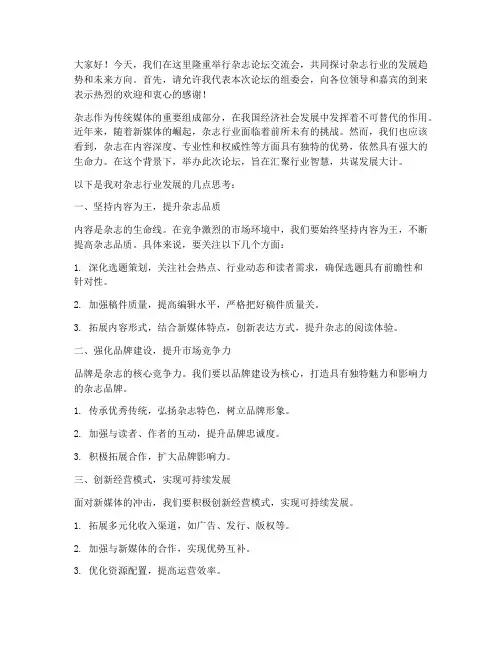 大家好！今天，我们在这里隆重举行杂志论坛交流会，共同探讨杂志行业的发展趋势和未来方向。首先，请允许我代表本次论坛的组委会，向各位领导和嘉宾的到来表示热烈的欢迎和衷心的感谢！

杂志作为传统媒体的重要组成部分，在我国经济社会发展中发挥着不可替代的作用。近年来，随着新媒体的崛起，杂志行业面临着前所未有的挑战。然而，我们也应该看到，杂志在内容深度、专业性和权威性等方面具有独特的优势，依然具有强大的生命力。在这个背景下，举办此次论坛，旨在汇聚行业智慧，共谋发展大计。

以下是我对杂志行业发展的几点思考：

一、坚持内容为王，提升杂志品质

内容是杂志的生命线。在竞争激烈的市场环境中，我们要始终坚持内容为王，不断提高杂志品质。具体来说，要关注以下几个方面：

1. 深化选题策划，关注社会热点、行业动态和读者需求，确保选题具有前瞻性和针对性。

2. 加强稿件质量，提高编辑水平，严格把好稿件质量关。

3. 拓展内容形式，结合新媒体特点，创新表达方式，提升杂志的阅读体验。

二、强化品牌建设，提升市场竞争力

品牌是杂志的核心竞争力。我们要以品牌建设为核心，打造具有独特魅力和影响力的杂志品牌。

1. 传承优秀传统，弘扬杂志特色，树立品牌形象。

2. 加强与读者、作者的互动，提升品牌忠诚度。

3. 积极拓展合作，扩大品牌影响力。

三、创新经营模式，实现可持续发展

面对新媒体的冲击，我们要积极创新经营模式，实现可持续发展。

1. 拓展多元化收入渠道，如广告、发行、版权等。

2. 加强与新媒体的合作，实现优势互补。

3. 优化资源配置，提高运营效率。